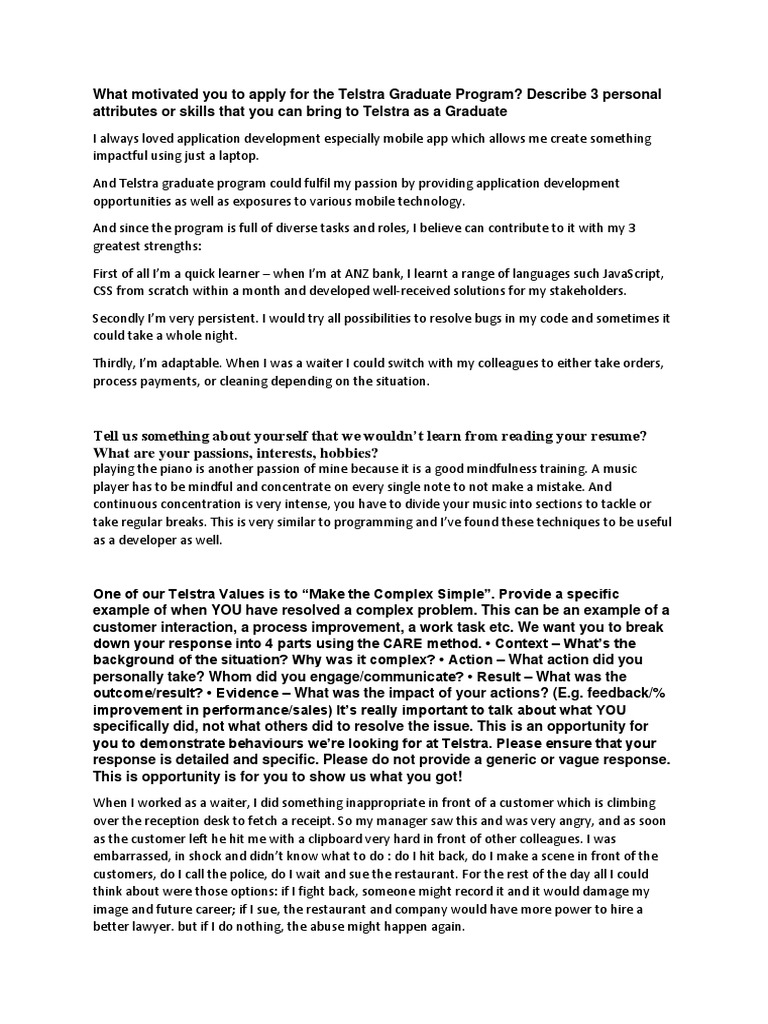 What motivated you to apply for the Telstra Graduate Program? Describe 3 personal attributes or skills that you can bring to Telstra as a Graduate

I always loved application development especially mobile app which allows me create something impactful using just a laptop.

And Telstra graduate program could fulfil my passion by providing application development opportunities as well as exposures to various mobile technology.

And since the program is full of diverse tasks and roles, I believe can contribute to it with my 3 greatest strengths:

First of all I'm a quick learner – when I'm at ANZ bank, I learnt a range of languages such JavaScript, CSS from scratch within a month and developed well-received solutions for my stakeholders.

Secondly I'm very persistent. I would try all possibilities to resolve bugs in my code and sometimes it could take a whole night.

Thirdly, I'm adaptable. When I was a waiter I could switch with my colleagues to either take orders, process payments, or cleaning depending on the situation.

Tell us something about yourself that we wouldn't learn from reading your resume? What are your passions, interests, hobbies?
playing the piano is another passion of mine because it is a good mindfulness training. A music player has to be mindful and concentrate on every single note to not make a mistake. And continuous concentration is very intense, you have to divide your music into sections to tackle or take regular breaks. This is very similar to programming and I've found these techniques to be useful as a developer as well.

One of our Telstra Values is to "Make the Complex Simple". Provide a specific example of when YOU have resolved a complex problem. This can be an example of a customer interaction, a process improvement, a work task etc. We want you to break down your response into 4 parts using the CARE method. • Context – What's the background of the situation? Why was it complex? • Action – What action did you personally take? Whom did you engage/communicate? • Result – What was the outcome/result? • Evidence – What was the impact of your actions? (E.g. feedback/% improvement in performance/sales) It's really important to talk about what YOU specifically did, not what others did to resolve the issue. This is an opportunity for you to demonstrate behaviours we're looking for at Telstra. Please ensure that your response is detailed and specific. Please do not provide a generic or vague response. This is opportunity is for you to show us what you got!

When I worked as a waiter, I did something inappropriate in front of a customer which is climbing over the reception desk to fetch a receipt. So my manager saw this and was very angry, and as soon as the customer left he hit me with a clipboard very hard in front of other colleagues. I was embarrassed, in shock and didn't know what to do : do I hit back, do I make a scene in front of the customers, do I call the police, do I wait and sue the restaurant. For the rest of the day all I could think about were those options: if I fight back, someone might record it and it would damage my image and future career; if I sue, the restaurant and company would have more power to hire a better lawyer. but if I do nothing, the abuse might happen again.